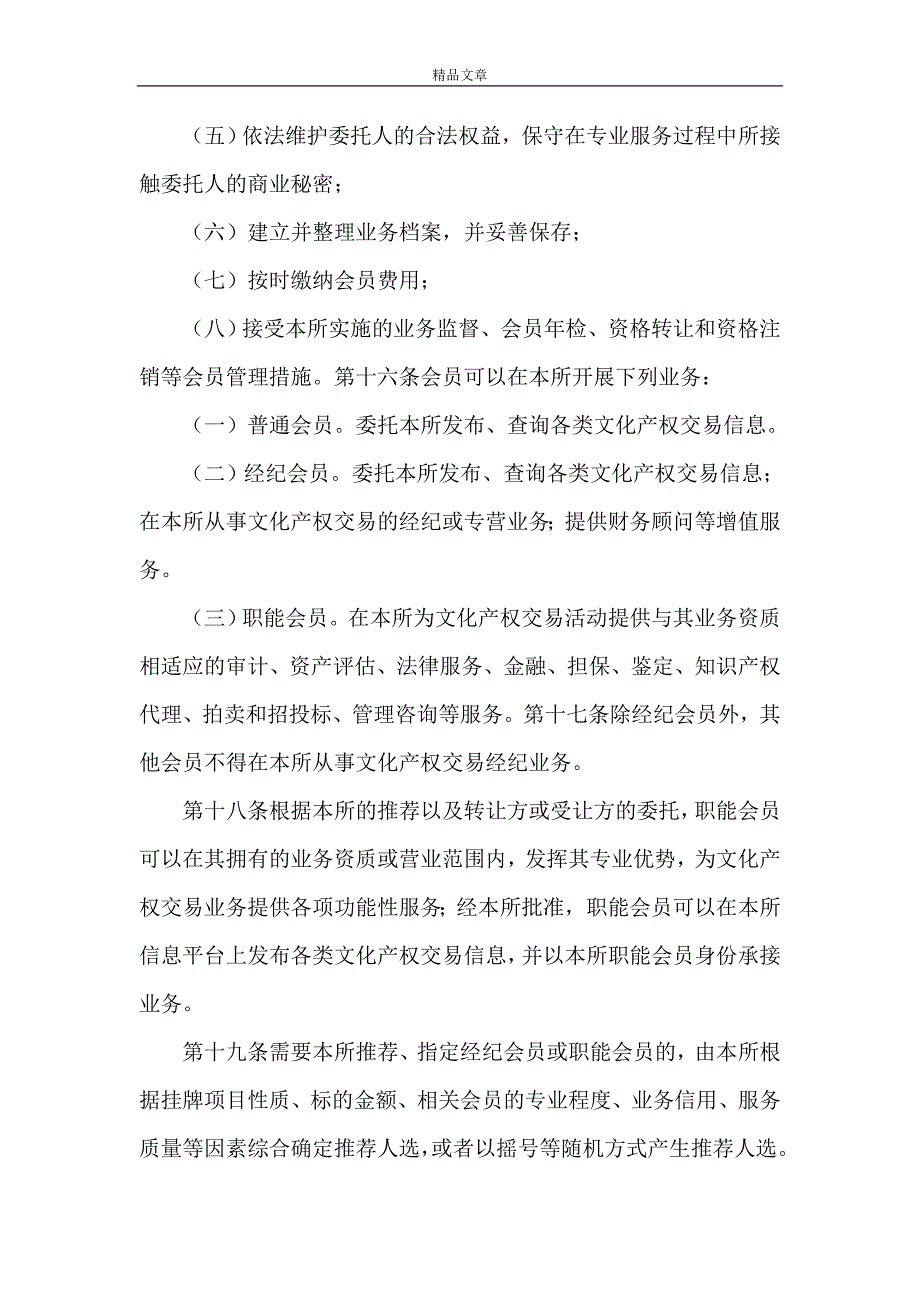 精品文章

（五）依法维护委托人的合法权益，保守在专业服务过程中所接触委托人的商业秘密；

（六）建立并整理业务档案，并妥善保存；

（七）按时缴纳会员费用；

（八）接受本所实施的业务监督、会员年检、资格转让和资格注销等会员管理措施。第十六条会员可以在本所开展下列业务：

（一）普通会员。委托本所发布、查询各类文化产权交易信息。

（二）经纪会员。委托本所发布、查询各类文化产权交易信息；在本所从事文化产权交易的经纪或专营业务；提供财务顾问等增值服务。

（三）职能会员。在本所为文化产权交易活动提供与其业务资质相适应的审计、资产评估、法律服务、金融、担保、鉴定、知识产权代理、拍卖和招投标、管理咨询等服务。第十七条除经纪会员外，其他会员不得在本所从事文化产权交易经纪业务。

第十八条根据本所的推荐以及转让方或受让方的委托，职能会员可以在其拥有的业务资质或营业范围内，发挥其专业优势，为文化产权交易业务提供各项功能性服务；经本所批准，职能会员可以在本所信息平台上发布各类文化产权交易信息，并以本所职能会员身份承接业务。

第十九条需要本所推荐、指定经纪会员或职能会员的，由本所根据挂牌项目性质、标的金额、相关会员的专业程度、业务信用、服务质量等因素综合确定推荐人选，或者以摇号等随机方式产生推荐人选。